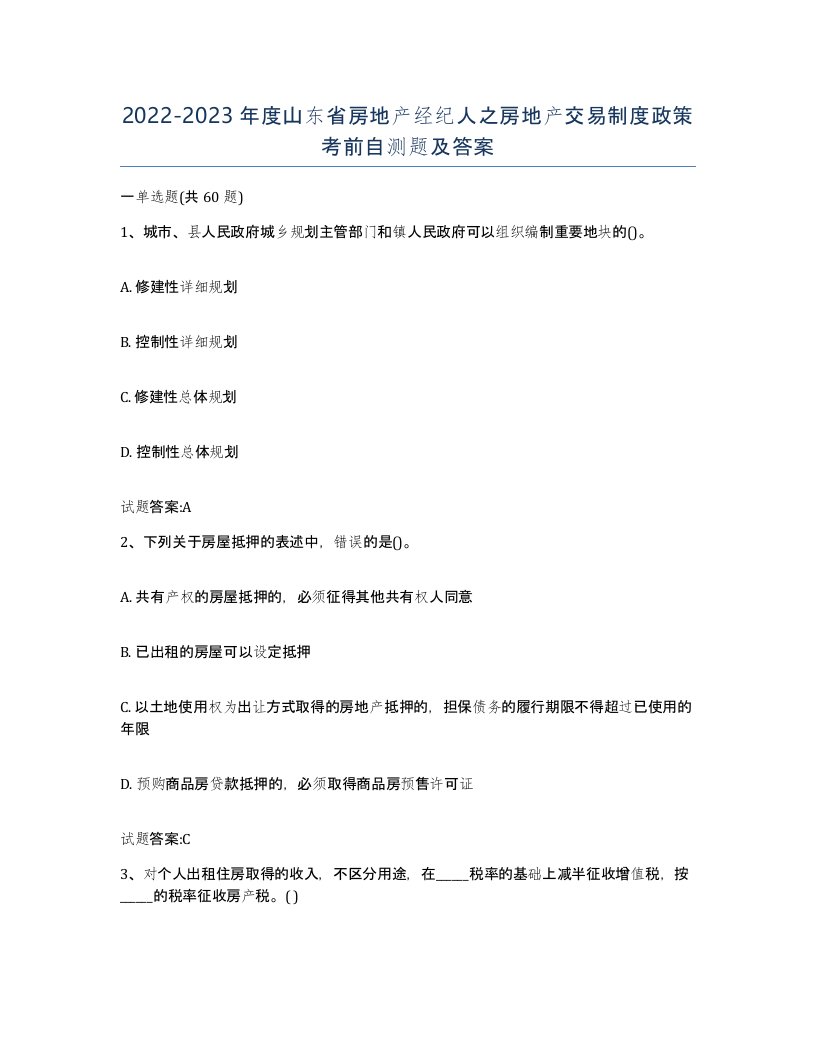 2022-2023年度山东省房地产经纪人之房地产交易制度政策考前自测题及答案

一单选题(共60题)

1、城市、县人民政府城乡规划主管部门和镇人民政府可以组织编制重要地块的()。

A. 修建性详细规划

B. 控制性详细规划

C. 修建性总体规划

D. 控制性总体规划

试题答案:A

2、下列关于房屋抵押的表述中，错误的是()。

A. 共有产权的房屋抵押的，必须征得其他共有权人同意

B. 已出租的房屋可以设定抵押

C. 以土地使用权为出让方式取得的房地产抵押的，担保债务的履行期限不得超过已使用的年限

D. 预购商品房贷款抵押的，必须取得商品房预售许可证

试题答案:C

3、对个人出租住房取得的收入，不区分用途，在_____税率的基础上减半征收增值税，按_____的税率征收房产税。( )